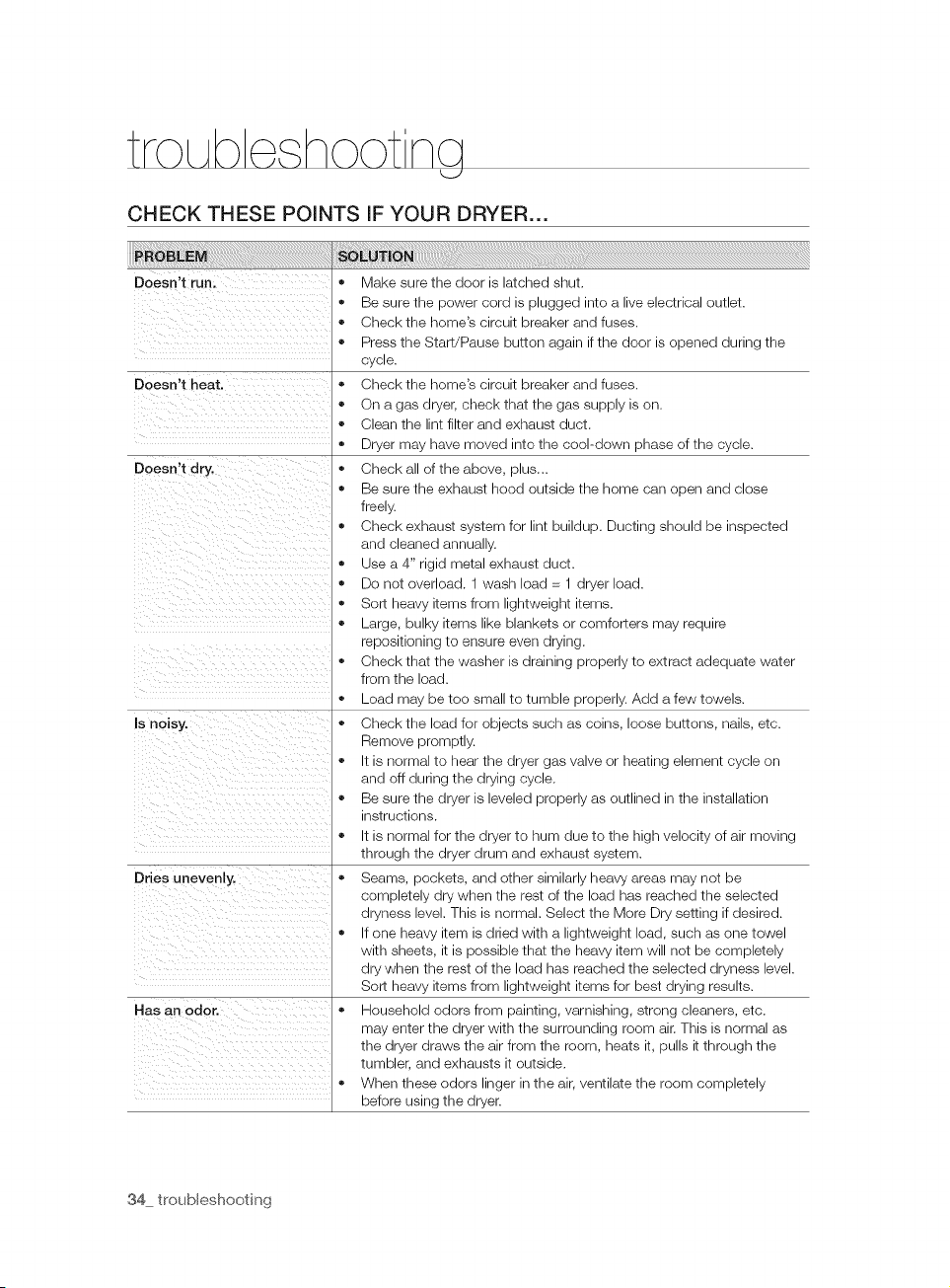 troubleshooting

CHECK THESE POINTS IF YOUR DRYER...

| PROBLEM | SOLUTION |
|---|---|
| Doesn't run. | • Make sure the door is latched shut. • Be sure the power cord is plugged into a live electrical outlet. • Check the home's circuit breaker and fuses. • Press the Start/Pause button again if the door is opened during the cycle. |
| Doesn't heat. | • Check the home's circuit breaker and fuses. • On a gas dryer, check that the gas supply is on. • Clean the lint filter and exhaust duct. • Dryer may have moved into the cool-down phase of the cycle. |
| Doesn't dry. | • Check all of the above, plus... • Be sure the exhaust hood outside the home can open and close freely. • Check exhaust system for lint buildup. Ducting should be inspected and cleaned annually. • Use a 4" rigid metal exhaust duct. • Do not overload. 1 wash load = 1 dryer load. • Sort heavy items from lightweight items. • Large, bulky items like blankets or comforters may require repositioning to ensure even drying. • Check that the washer is draining properly to extract adequate water from the load. • Load may be too small to tumble properly. Add a few towels. |
| Is noisy. | • Check the load for objects such as coins, loose buttons, nails, etc. Remove promptly. • It is normal to hear the dryer gas valve or heating element cycle on and off during the drying cycle. • Be sure the dryer is leveled properly as outlined in the installation instructions. • It is normal for the dryer to hum due to the high velocity of air moving through the dryer drum and exhaust system. |
| Dries unevenly. | • Seams, pockets, and other similarly heavy areas may not be completely dry when the rest of the load has reached the selected dryness level. This is normal. Select the More Dry setting if desired. • If one heavy item is dried with a lightweight load, such as one towel with sheets, it is possible that the heavy item will not be completely dry when the rest of the load has reached the selected dryness level. Sort heavy items from lightweight items for best drying results. |
| Has an odor. | • Household odors from painting, varnishing, strong cleaners, etc. may enter the dryer with the surrounding room air. This is normal as the dryer draws the air from the room, heats it, pulls it through the tumbler, and exhausts it outside. • When these odors linger in the air, ventilate the room completely before using the dryer. |

34_ troubleshooting